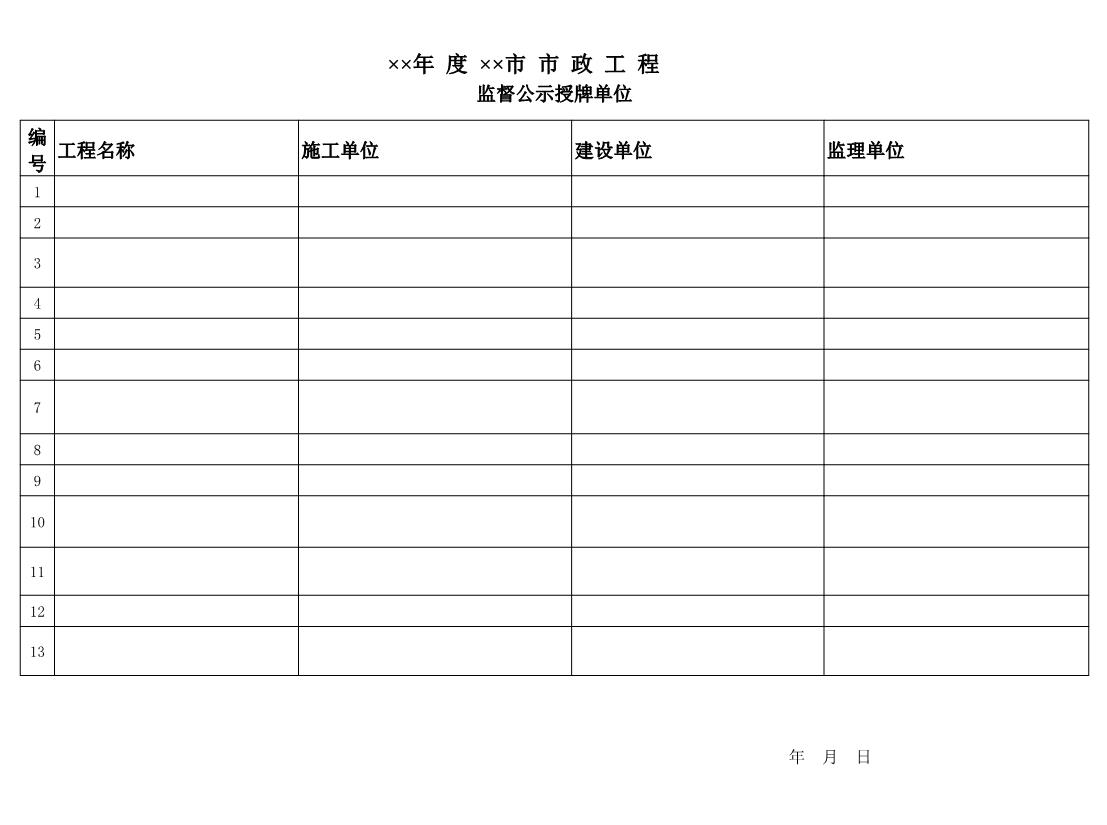 ××年 度 ××市 市 政 工 程
监督公示授牌单位

| 编号 | 工程名称 | 施工单位 | 建设单位 | 监理单位 |
|---|---|---|---|---|
| 1 | | | | |
| 2 | | | | |
| 3 | | | | |
| 4 | | | | |
| 5 | | | | |
| 6 | | | | |
| 7 | | | | |
| 8 | | | | |
| 9 | | | | |
| 10 | | | | |
| 11 | | | | |
| 12 | | | | |
| 13 | | | | |

年 月 日